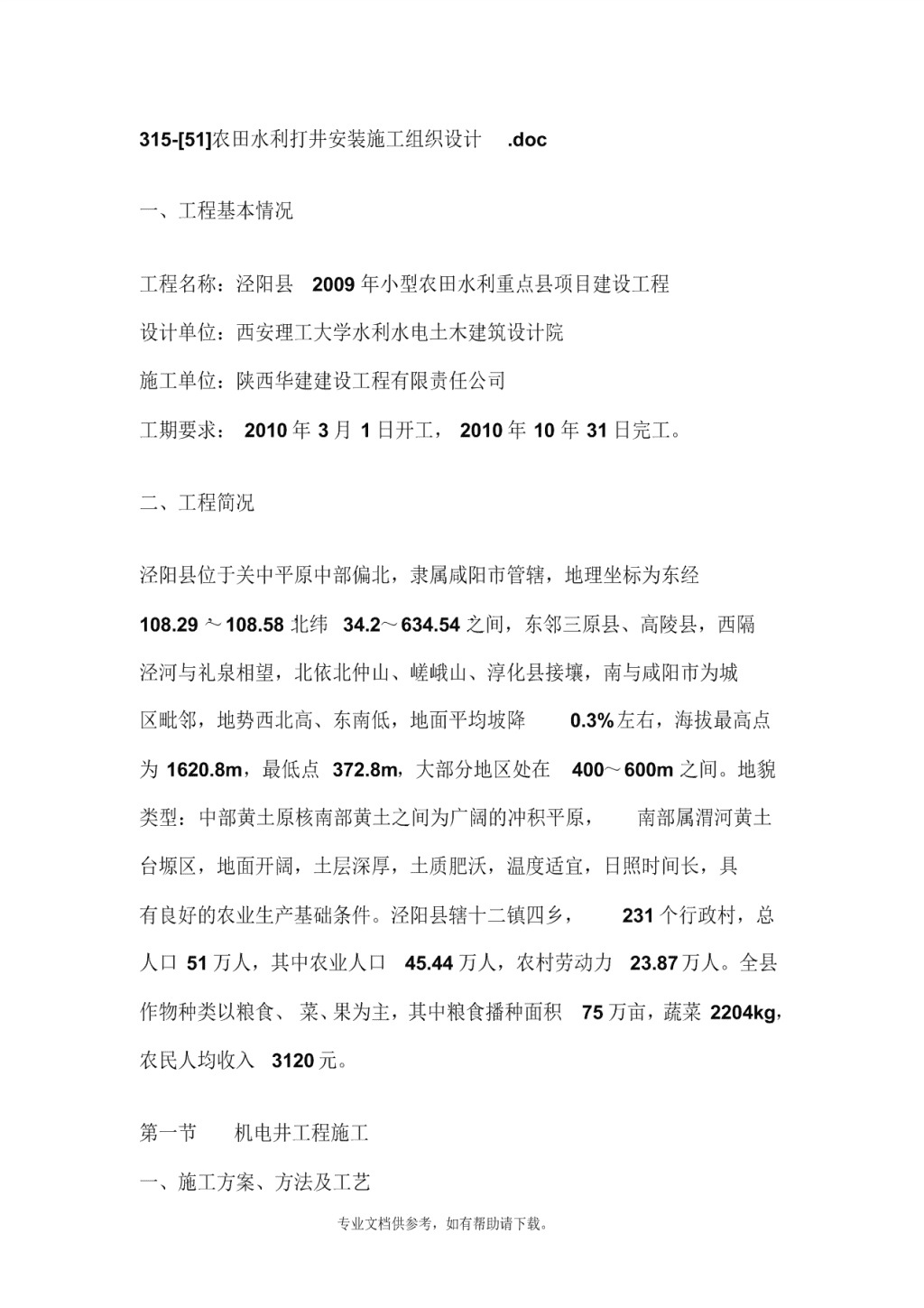 315-[51]农田水利打井安装施工组织设计 .doc

一、工程基本情况

工程名称：泾阳县 2009 年小型农田水利重点县项目建设工程

设计单位：西安理工大学水利水电土木建筑设计院

施工单位：陕西华建建设工程有限责任公司

工期要求： 2010 年 3 月 1 日开工， 2010 年 10 年 31 日完工。

二、工程简况

泾阳县位于关中平原中部偏北，隶属咸阳市管辖，地理坐标为东经 108.29 ～108.58 北纬 34.2～634.54 之间，东邻三原县、高陵县，西隔泾河与礼泉相望，北依北仲山、嵯峨山、淳化县接壤，南与咸阳市为城区毗邻，地势西北高、东南低，地面平均坡降 0.3%左右，海拔最高点为 1620.8m，最低点 372.8m，大部分地区处在 400～600m 之间。地貌类型：中部黄土原核南部黄土之间为广阔的冲积平原， 南部属渭河黄土台塬区，地面开阔，土层深厚，土质肥沃，温度适宜，日照时间长，具有良好的农业生产基础条件。泾阳县辖十二镇四乡， 231 个行政村，总人口 51 万人，其中农业人口 45.44 万人，农村劳动力 23.87 万人。全县作物种类以粮食、 菜、果为主，其中粮食播种面积 75 万亩，蔬菜 2204kg，农民人均收入 3120 元。

第一节 机电井工程施工

一、施工方案、方法及工艺

专业文档供参考，如有帮助请下载。